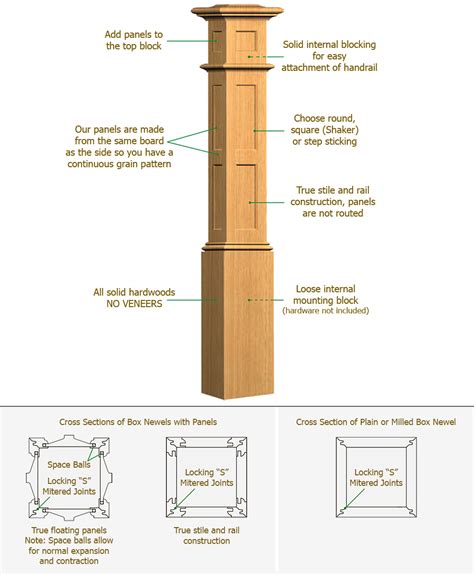 Add panels to the top block

Solid internal blocking for easy attachment of handrail

Our panels are made from the same board as the side so you have a continuous grain pattern

Choose round, square (Shaker) or step sticking

True stile and rail construction, panels are not routed

All solid hardwoods NO VENEERS

Loose internal mounting block (hardware not included)

Cross Sections of Box Newels with Panels

Space Balls

Locking "S" Mitered Joints

True floating panels Note: Space balls allow for normal expansion and contraction

Locking "S" Mitered Joints

True stile and rail construction

Cross Section of Plain or Milled Box Newel

Locking "S" Mitered Joints